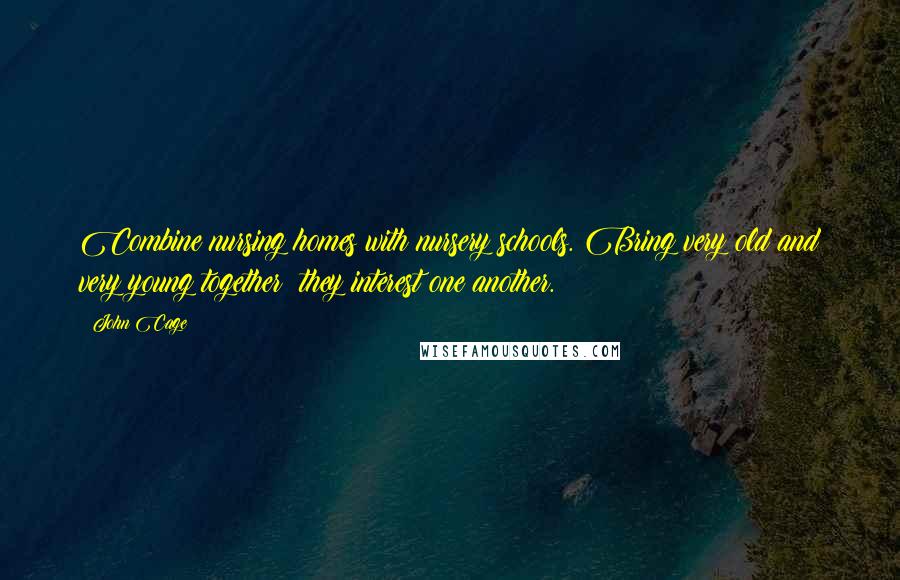 Combine nursing homes with nursery schools. Bring very old and very young together they interest one another.

John Cage

WISEFAMOUSQUOTES.COM